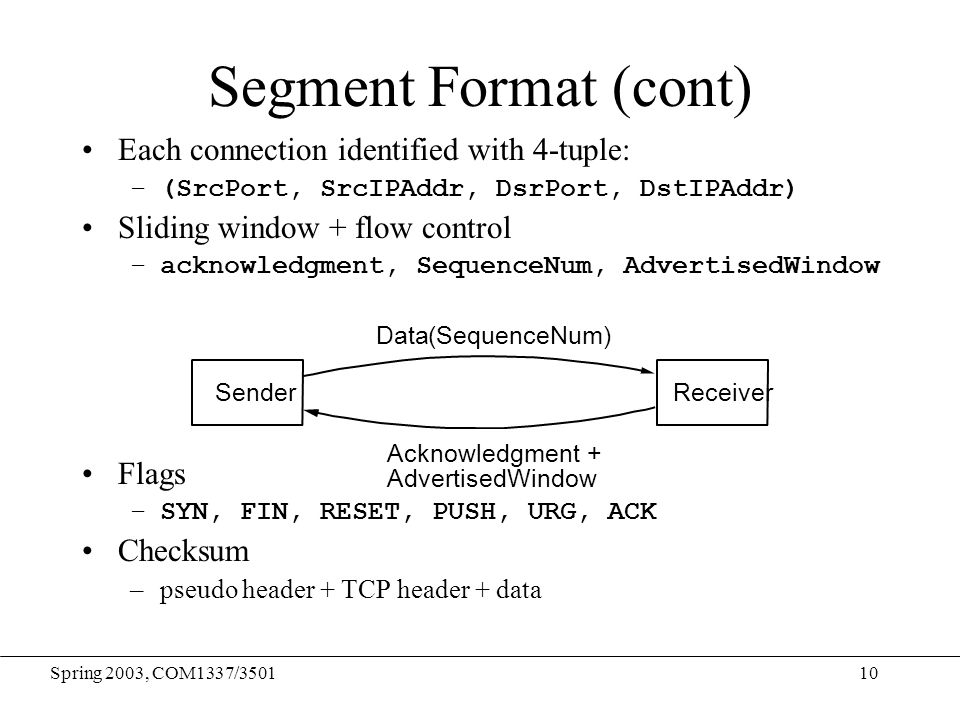 Segment Format (cont)

• Each connection identified with 4-tuple:
– (SrcPort, SrcIPAddr, DsrPort, DstIPAddr)

• Sliding window + flow control
– acknowledgment, SequenceNum, AdvertisedWindow

Data(SequenceNum)

Sender

Receiver

Acknowledgment + AdvertisedWindow

• Flags
– SYN, FIN, RESET, PUSH, URG, ACK

• Checksum
– pseudo header + TCP header + data

Spring 2003, COM1337/3501

10